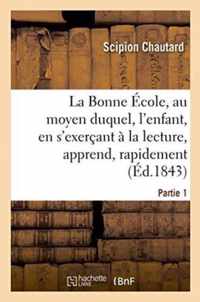 Scipion Chautard

La Bonne École, au moyen duquel, l'enfant, en s'exerçant à la lecture, apprend, rapidement (Éd.1843)

Partie 1

hachette LIVRE

BnF